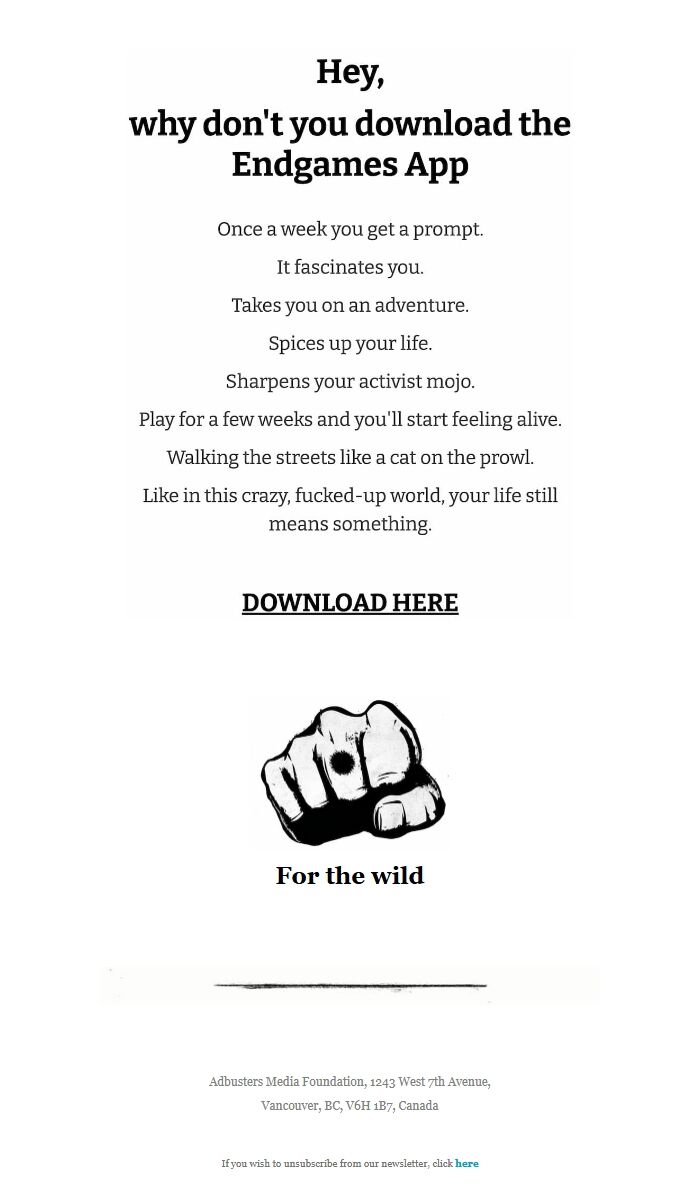 Hey,
why don't you download the Endgames App

Once a week you get a prompt.

It fascinates you.

Takes you on an adventure.

Spices up your life.

Sharpens your activist mojo.

Play for a few weeks and you'll start feeling alive.

Walking the streets like a cat on the prowl.

Like in this crazy, fucked-up world, your life still means something.

DOWNLOAD HERE

For the wild

Adbusters Media Foundation, 1243 West 7th Avenue, Vancouver, BC, V6H 1B7, Canada

If you wish to unsubscribe from our newsletter, click here